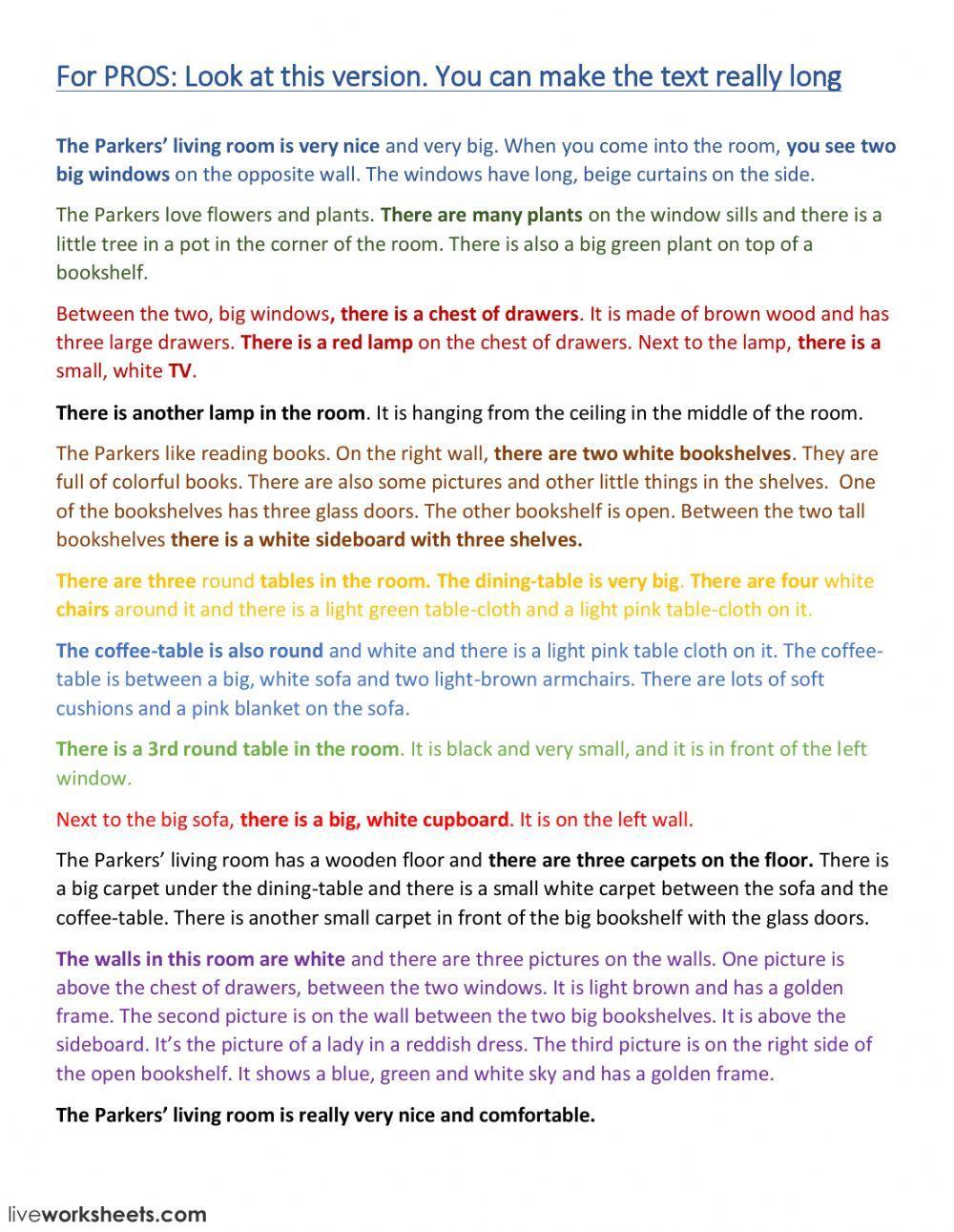 For PROS: Look at this version. You can make the text really long

The Parkers' living room is very nice and very big. When you come into the room, you see two big windows on the opposite wall. The windows have long, beige curtains on the side.

The Parkers love flowers and plants. There are many plants on the window sills and there is a little tree in a pot in the corner of the room. There is also a big green plant on top of a bookshelf.

Between the two, big windows, there is a chest of drawers. It is made of brown wood and has three large drawers. There is a red lamp on the chest of drawers. Next to the lamp, there is a small, white TV.

There is another lamp in the room. It is hanging from the ceiling in the middle of the room.

The Parkers like reading books. On the right wall, there are two white bookshelves. They are full of colorful books. There are also some pictures and other little things in the shelves. One of the bookshelves has three glass doors. The other bookshelf is open. Between the two tall bookshelves there is a white sideboard with three shelves.

There are three round tables in the room. The dining-table is very big. There are four white chairs around it and there is a light green table-cloth and a light pink table-cloth on it.

The coffee-table is also round and white and there is a light pink table cloth on it. The coffee-table is between a big, white sofa and two light-brown armchairs. There are lots of soft cushions and a pink blanket on the sofa.

There is a 3rd round table in the room. It is black and very small, and it is in front of the left window.

Next to the big sofa, there is a big, white cupboard. It is on the left wall.

The Parkers' living room has a wooden floor and there are three carpets on the floor. There is a big carpet under the dining-table and there is a small white carpet between the sofa and the coffee-table. There is another small carpet in front of the big bookshelf with the glass doors.

The walls in this room are white and there are three pictures on the walls. One picture is above the chest of drawers, between the two windows. It is light brown and has a golden frame. The second picture is on the wall between the two big bookshelves. It is above the sideboard. It's the picture of a lady in a reddish dress. The third picture is on the right side of the open bookshelf. It shows a blue, green and white sky and has a golden frame.

The Parkers' living room is really very nice and comfortable.

liveworksheets.com